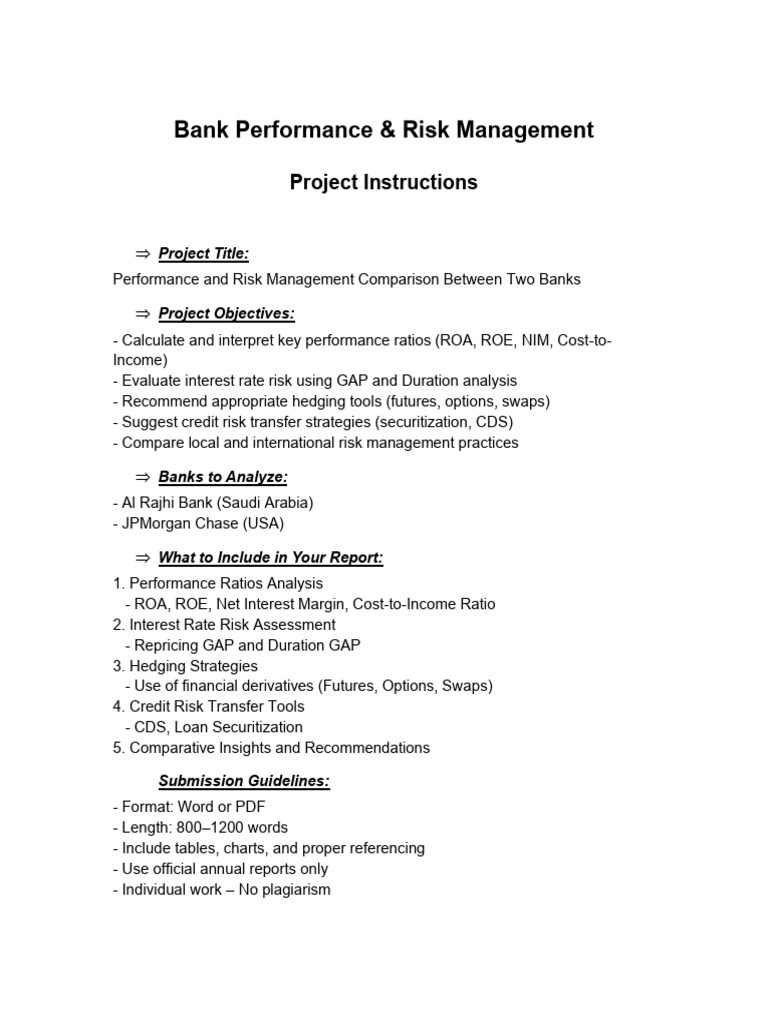 Bank Performance & Risk Management

Project Instructions

⇒ Project Title:

Performance and Risk Management Comparison Between Two Banks

⇒ Project Objectives:

- Calculate and interpret key performance ratios (ROA, ROE, NIM, Cost-to-Income)
- Evaluate interest rate risk using GAP and Duration analysis
- Recommend appropriate hedging tools (futures, options, swaps)
- Suggest credit risk transfer strategies (securitization, CDS)
- Compare local and international risk management practices

⇒ Banks to Analyze:

- Al Rajhi Bank (Saudi Arabia)
- JPMorgan Chase (USA)

⇒ What to Include in Your Report:

1. Performance Ratios Analysis
- ROA, ROE, Net Interest Margin, Cost-to-Income Ratio
2. Interest Rate Risk Assessment
- Repricing GAP and Duration GAP
3. Hedging Strategies
- Use of financial derivatives (Futures, Options, Swaps)
4. Credit Risk Transfer Tools
- CDS, Loan Securitization
5. Comparative Insights and Recommendations

Submission Guidelines:

- Format: Word or PDF
- Length: 800–1200 words
- Include tables, charts, and proper referencing
- Use official annual reports only
- Individual work – No plagiarism